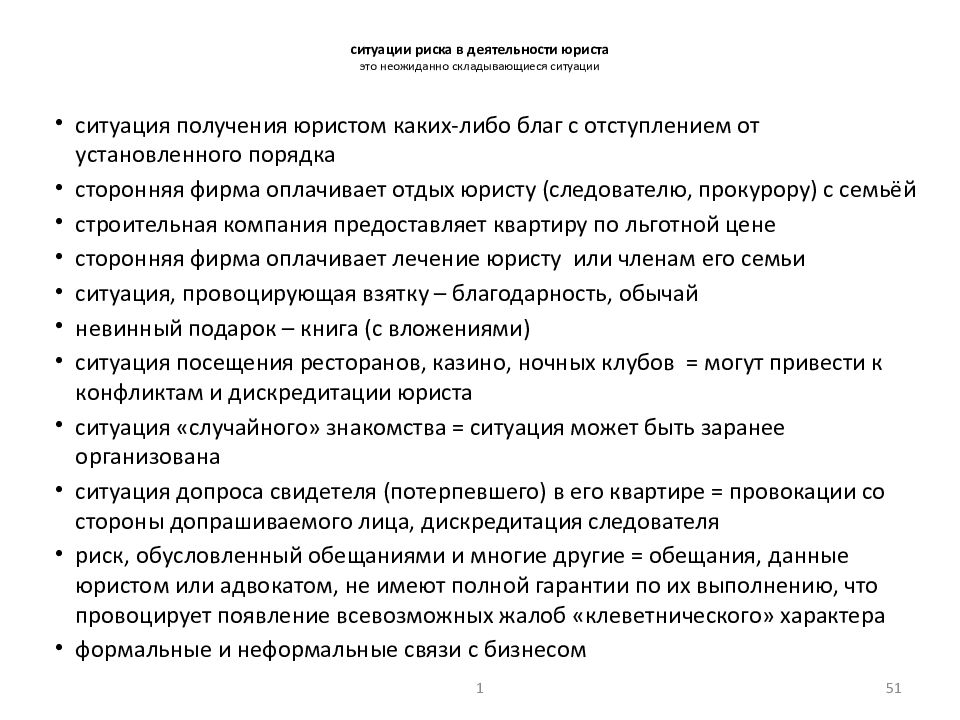 ситуации риска в деятельности юриста
это неожиданно складывающиеся ситуации

• ситуация получения юристом каких-либо благ с отступлением от установленного порядка
• сторонняя фирма оплачивает отдых юристу (следователю, прокурору) с семьёй
• строительная компания предоставляет квартиру по льготной цене
• сторонняя фирма оплачивает лечение юристу или членам его семьи
• ситуация, провоцирующая взятку – благодарность, обычай
• невинный подарок – книга (с вложениями)
• ситуация посещения ресторанов, казино, ночных клубов = могут привести к конфликтам и дискредитации юриста
• ситуация «случайного» знакомства = ситуация может быть заранее организована
• ситуация допроса свидетеля (потерпевшего) в его квартире = провокации со стороны допрашиваемого лица, дискредитация следователя
• риск, обусловленный обещаниями и многие другие = обещания, данные юристом или адвокатом, не имеют полной гарантии по их выполнению, что провоцирует появление всевозможных жалоб «клеветнического» характера
• формальные и неформальные связи с бизнесом

1

51